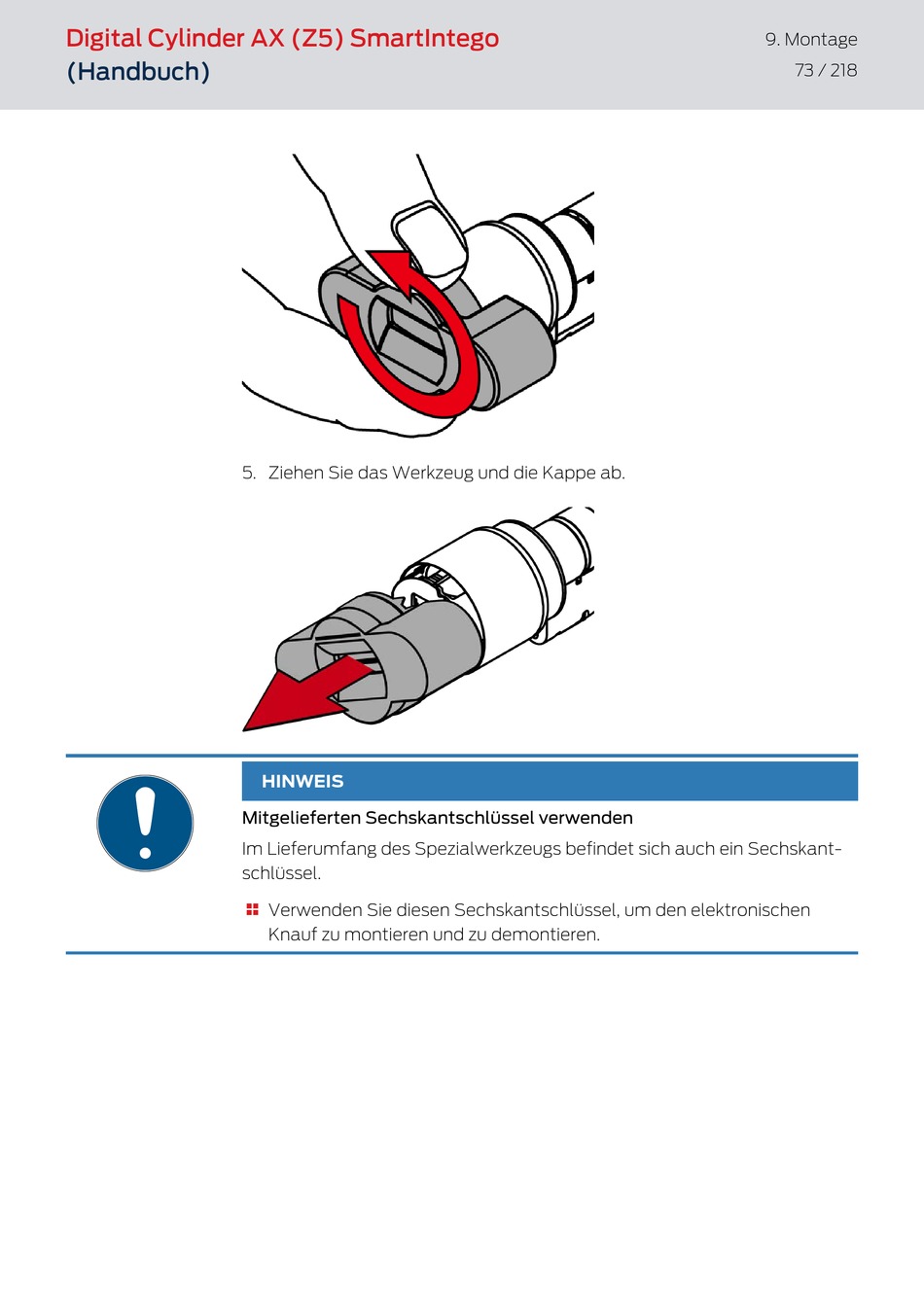 Digital Cylinder AX (Z5) SmartIntego (Handbuch)

9. Montage
73 / 218

5. Ziehen Sie das Werkzeug und die Kappe ab.

HINWEIS

Mitgelieferten Sechskantschlüssel verwenden

Im Lieferumfang des Spezialwerkzeugs befindet sich auch ein Sechskantschlüssel.

Verwenden Sie diesen Sechskantschlüssel, um den elektronischen Knauf zu montieren und zu demontieren.